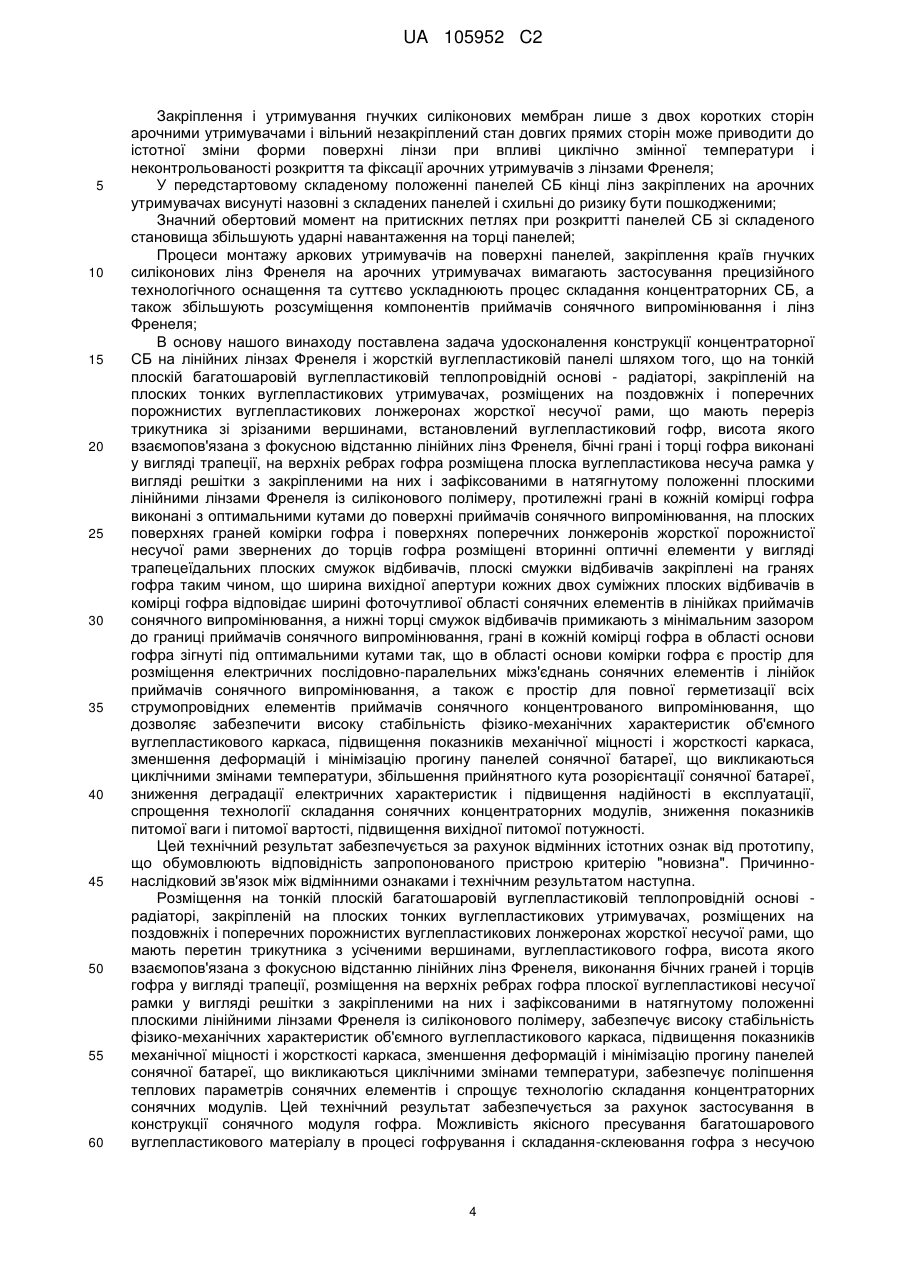 UA 105952 C2

Закріплення і утримування гнучких силіконових мембран лише з двох коротких сторін арочними утримувачами і вільний незакріплений стан довгих прямих сторін може приводити до істотної зміни форми поверхні лінзи при впливі циклічно змінної температури і неконтрольованості розкриття та фіксації арочних утримувачів з лінзами Френеля;

5 У передстартовому складеному положенні панелей СБ кінці лінз закріплених на арочних утримувачах висунуті назовні з складених панелей і схильні до ризику бути пошкодженими;

Значний обертовий момент на притискних петлях при розкритті панелей СБ зі складеного становища збільшують ударні навантаження на торці панелей;

Процеси монтажу аркових утримувачів на поверхні панелей, закріплення країв гнучких 10 силіконових лінз Френеля на арочних утримувачах вимагають застосування прецизійного технологічного оснащення та суттєво ускладнюють процес складання концентраторних СБ, а також збільшують розсуміщення компонентів приймачів сонячного випромінювання і лінз Френеля;

В основу нашого винаходу поставлена задача удосконалення конструкції концентраторної 15 СБ на лінійних лінзах Френеля і жорсткій вуглепластиковій панелі шляхом того, що на тонкій плоскій багатошаровій вуглепластиковій теплопровідній основі - радіаторі, закріпленій на плоских тонких вуглепластикових утримувачах, розміщених на поздовжніх і поперечних порожнистих вуглепластикових лонжеронах жорсткої несучої рами, що мають переріз трикутника зі зрізаними вершинами, встановлений вуглепластиковий гофр, висота якого 20 взаємопов'язана з фокусною відстанню лінійних лінз Френеля, бічні грані і торці гофра виконані у вигляді трапеції, на верхніх ребрах гофра розміщена плоска вуглепластикова несуча рамка у вигляді решітки з закріпленими на них і зафіксованими в натягнутому положенні плоскими лінійними лінзами Френеля із силіконового полімеру, протилежні грані в кожній комірці гофра виконані з оптимальними кутами до поверхні приймачів сонячного випромінювання, на плоских 25 поверхнях граней комірки гофра і поверхнях поперечних лонжеронів жорсткої порожнистої несучої рами звернених до торців гофра розміщені вторинні оптичні елементи у вигляді трапецеїдальних плоских смужок відбивачів, плоскі смужки відбивачів закріплені на гранях гофра таким чином, що ширина вихідної апертури кожних двох суміжних плоских відбивачів в комірці гофра відповідає ширині фоточутливої області сонячних елементів в лінійках приймачів 30 сонячного випромінювання, а нижні торці смужок відбивачів примикають з мінімальним зазором до границі приймачів сонячного випромінювання, грані в кожній комірці гофра в області основи гофра зігнуті під оптимальними кутами так, що в області основи комірки гофра є простір для розміщення електричних послідовно-паралельних міжз'єднань сонячних елементів і лінійок приймачів сонячного випромінювання, а також є простір для повної герметизації всіх 35 струмопровідних елементів приймачів сонячного концентрованого випромінювання, що дозволяє забезпечити високу стабільність фізико-механічних характеристик об'ємного вуглепластикового каркаса, підвищення показників механічної міцності і жорсткості каркаса, зменшення деформацій і мінімізацію прогину панелей сонячної батареї, що викликаються циклічними змінами температури, збільшення прийнятного кута розорієнтації сонячної батареї, 40 зниження деградації електричних характеристик і підвищення надійності в експлуатації, спрощення технології складання сонячних концентраторних модулів, зниження показників питомої ваги і питомої вартості, підвищення вихідної питомої потужності.

Цей технічний результат забезпечується за рахунок відмінних істотних ознак від прототипу, що обумовлюють відповідність запропонованого пристрою критерію "новизна". Причинно-45 наслідковий зв'язок між відмінними ознаками і технічним результатом наступна.

Розміщення на тонкій плоскій багатошаровій вуглепластиковій теплопровідній основі - радіаторі, закріпленій на плоских тонких вуглепластикових утримувачах, розміщених на поздовжніх і поперечних порожнистих вуглепластикових лонжеронах жорсткої несучої рами, що мають перетин трикутника з усіченими вершинами, вуглепластикового гофра, висота якого 50 взаємопов'язана з фокусною відстанню лінійних лінз Френеля, виконання бічних граней і торців гофра у вигляді трапеції, розміщення на верхніх ребрах гофра плоскої вуглепластикові несучої рамки у вигляді решітки з закріпленими на них і зафіксованими в натягнутому положенні плоскими лінійними лінзами Френеля із силіконового полімеру, забезпечує високу стабільність фізико-механічних характеристик об'ємного вуглепластикового каркаса, підвищення показників 55 механічної міцності і жорсткості каркаса, зменшення деформацій і мінімізацію прогину панелей сонячної батареї, що викликаються циклічними змінами температури, забезпечує поліпшення теплових параметрів сонячних елементів і спрощує технологію складання концентраторних сонячних модулів. Цей технічний результат забезпечується за рахунок застосування в конструкції сонячного модуля гофра. Можливість якісного пресування багатошарового 60 вуглепластикового матеріалу в процесі гофрування і складання-склеювання гофра з несучою

4